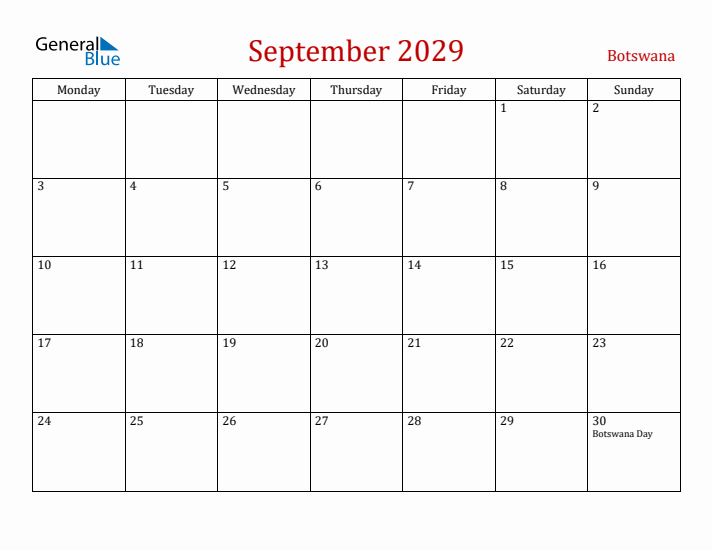 General Blue

September 2029

Botswana

| Monday | Tuesday | Wednesday | Thursday | Friday | Saturday | Sunday |
|---|---|---|---|---|---|---|
| | | | | | 1 | 2 |
| 3 | 4 | 5 | 6 | 7 | 8 | 9 |
| 10 | 11 | 12 | 13 | 14 | 15 | 16 |
| 17 | 18 | 19 | 20 | 21 | 22 | 23 |
| 24 | 25 | 26 | 27 | 28 | 29 | 30 Botswana Day |